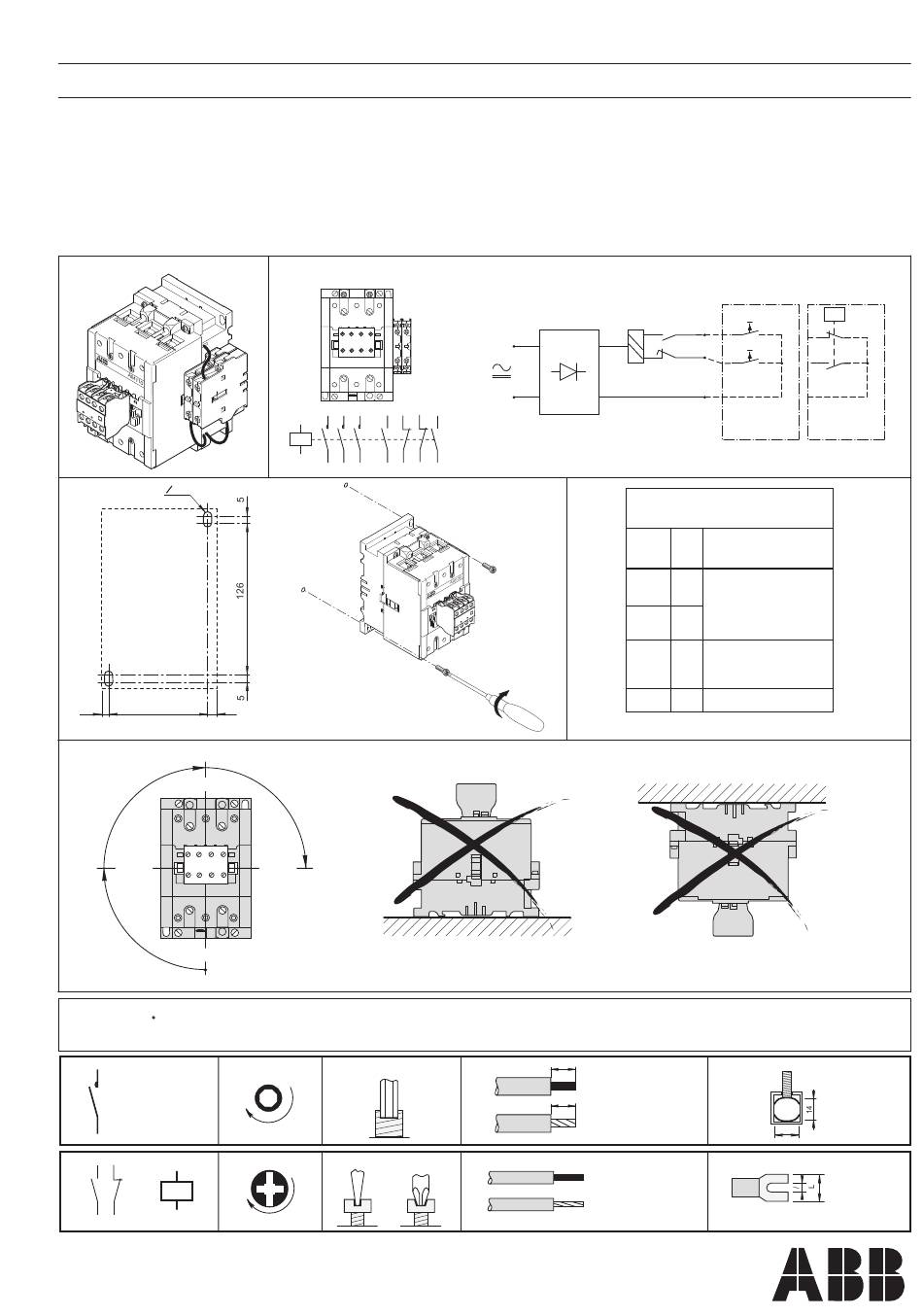 5

126

5

14

L

ABB